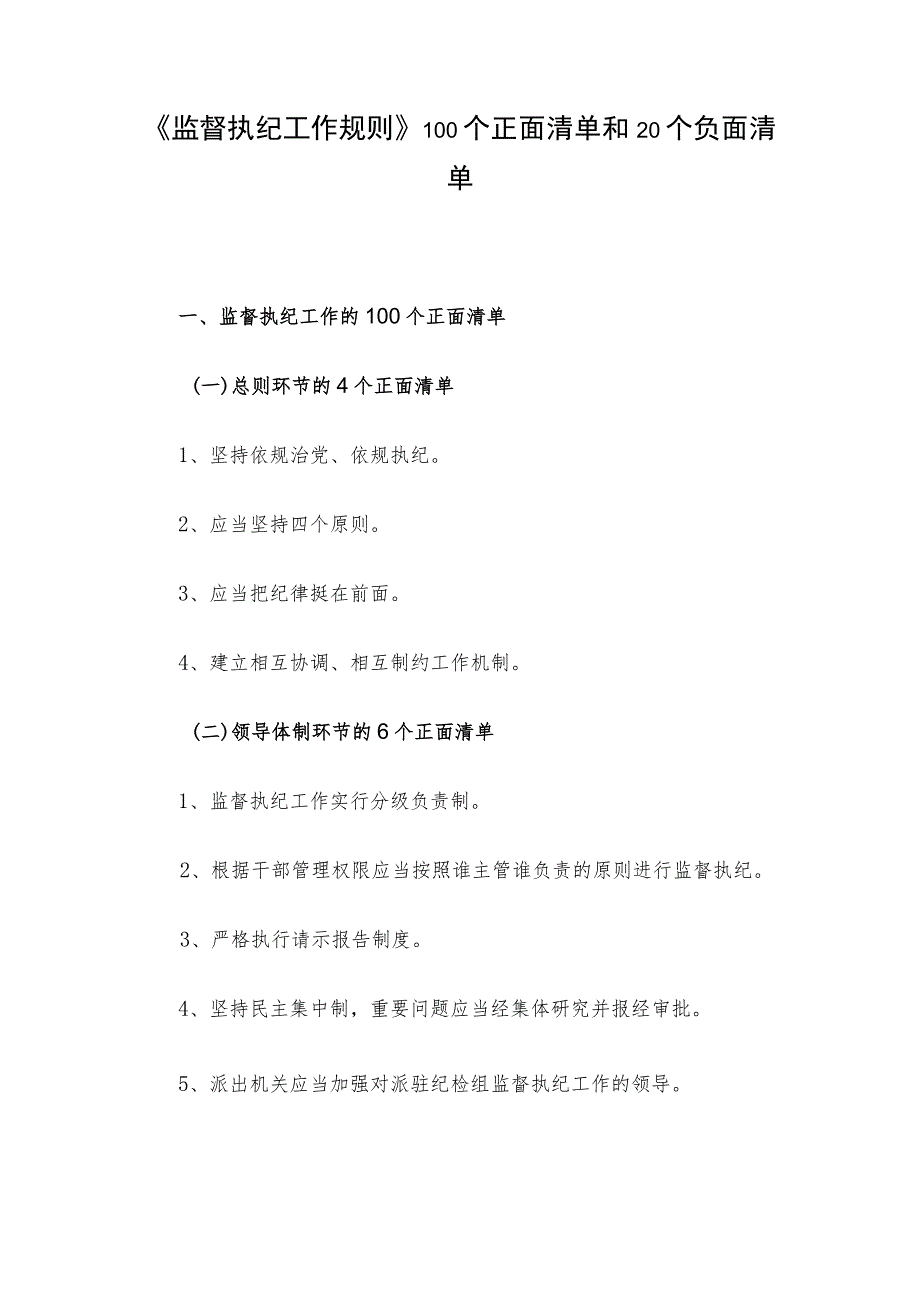 《监督执纪工作规则》100个正面清单和20个负面清单

一、监督执纪工作的100个正面清单

(一)总则环节的4个正面清单

1、坚持依规治党、依规执纪。

2、应当坚持四个原则。

3、应当把纪律挺在前面。

4、建立相互协调、相互制约工作机制。

(二)领导体制环节的6个正面清单

1、监督执纪工作实行分级负责制。

2、根据干部管理权限应当按照谁主管谁负责的原则进行监督执纪。

3、严格执行请示报告制度。

4、坚持民主集中制，重要问题应当经集体研究并报经审批。

5、派出机关应当加强对派驻纪检组监督执纪工作的领导。